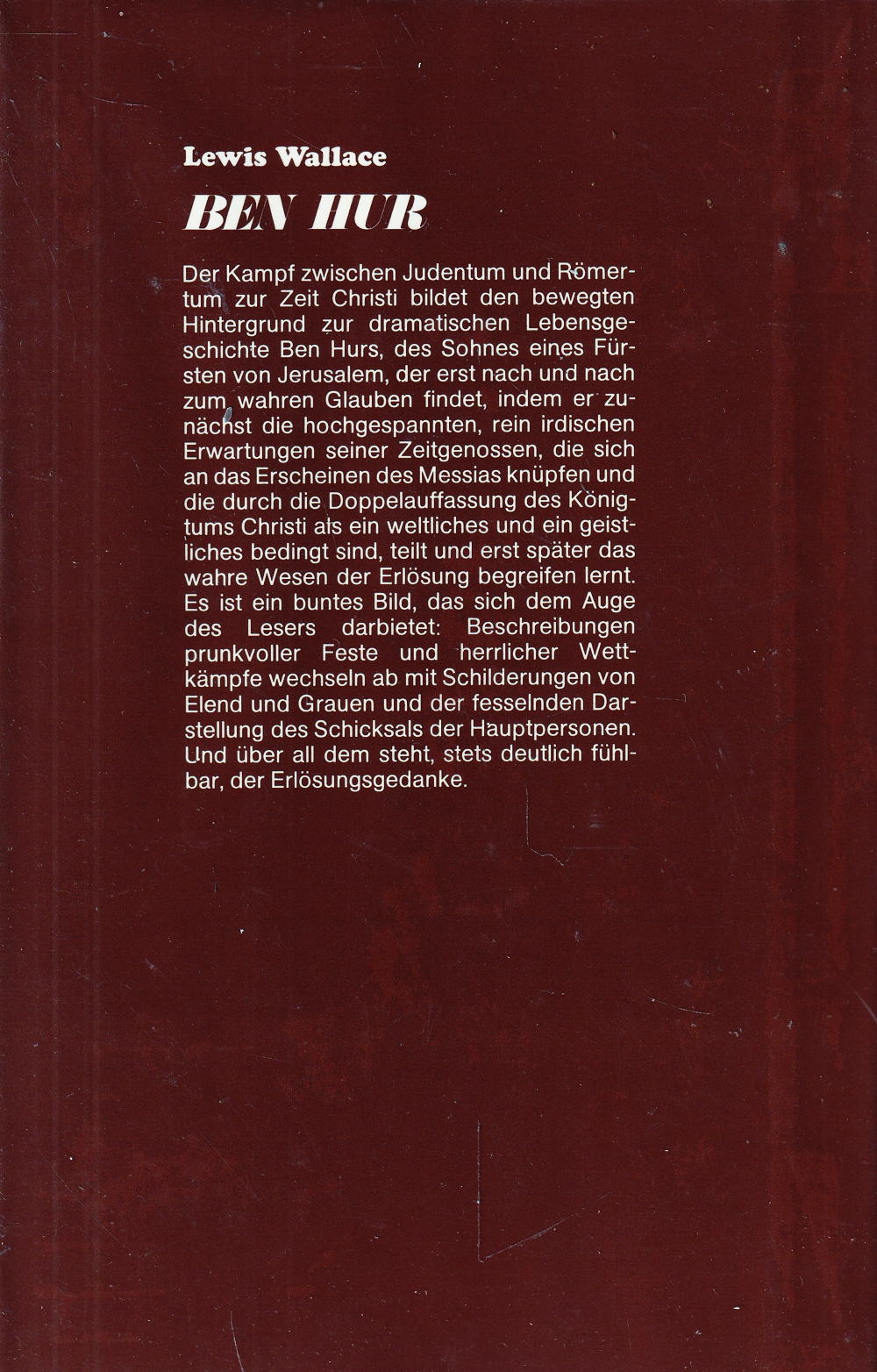 Lewis Wallace

BEN HUR

Der Kampf zwischen Judentum und Römertum zur Zeit Christi bildet den bewegten Hintergrund zur dramatischen Lebensgeschichte Ben Hurs, des Sohnes eines Fürsten von Jerusalem, der erst nach und nach zum wahren Glauben findet, indem er zunächst die hochgespannten, rein irdischen Erwartungen seiner Zeitgenossen, die sich an das Erscheinen des Messias knüpfen und die durch die Doppelauffassung des Königtums Christi als ein weltliches und ein geistliches bedingt sind, teilt und erst später das wahre Wesen der Erlösung begreifen lernt. Es ist ein buntes Bild, das sich dem Auge des Lesers darbietet: Beschreibungen prunkvoller Feste und herrlicher Wettkämpfe wechseln ab mit Schilderungen von Elend und Grauen und der fesselnden Darstellung des Schicksals der Hauptpersonen. Und über all dem steht, stets deutlich fühlbar, der Erlösungsgedanke.